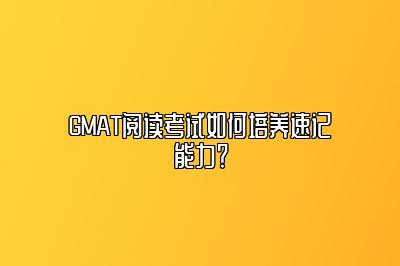 GMAT阅读考试如何培养速记能力？